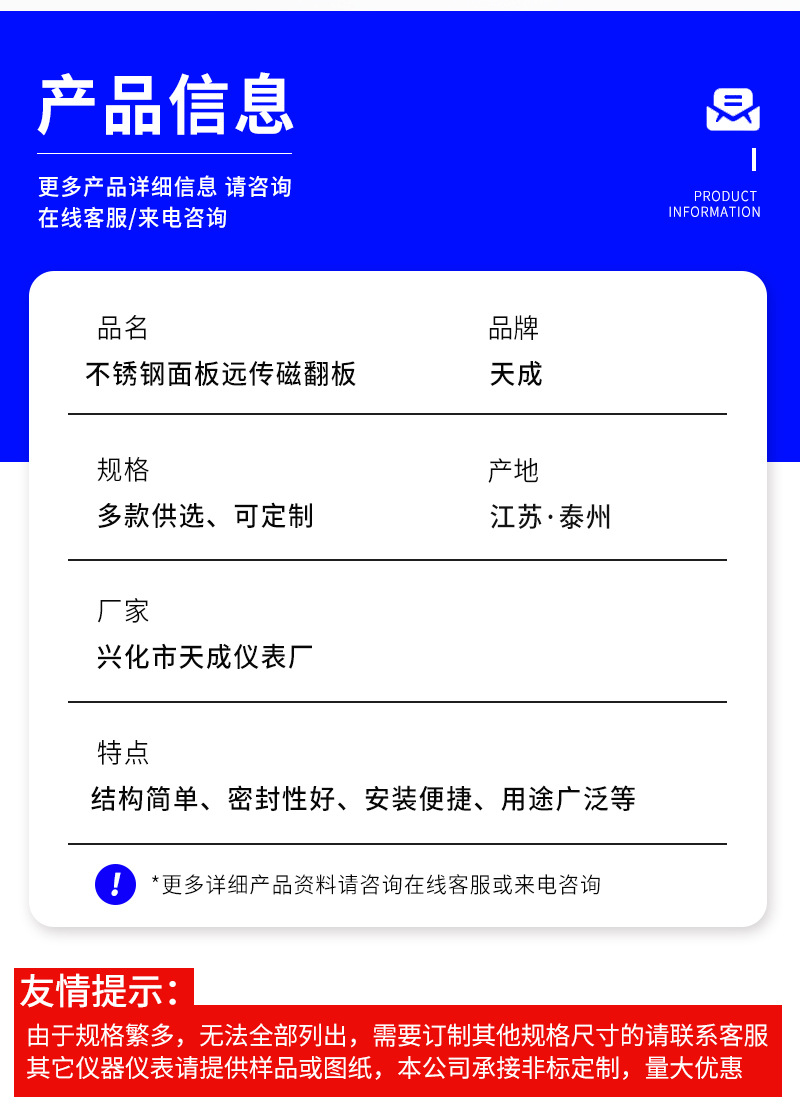 产品信息

更多产品详细信息 请咨询
在线客服/来电咨询

PRODUCT
INFORMATION

品名
不锈钢面板远传磁翻板

品牌
天成

规格
多款供选、可定制

产地
江苏·泰州

厂家
兴化市天成仪表厂

特点
结构简单、密封性好、安装便捷、用途广泛等

!
*更多详细产品资料请咨询在线客服或来电咨询

友情提示：
由于规格繁多，无法全部列出，需要订制其他规格尺寸的请联系客服
其它仪器仪表请提供样品或图纸，本公司承接非标定制，量大优惠